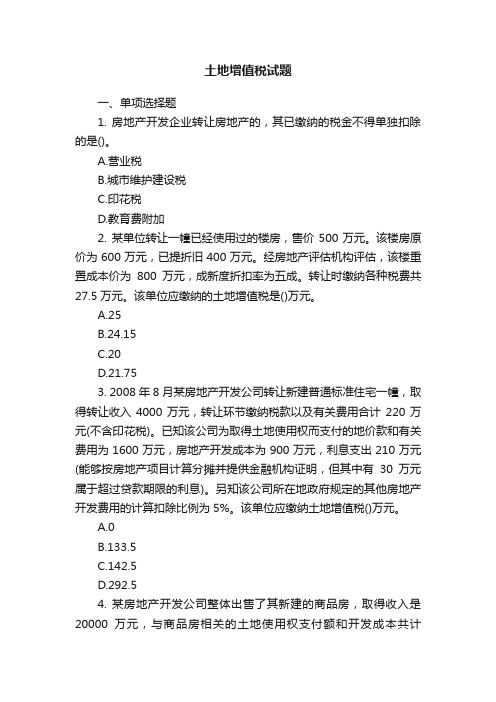 土地增值税试题

一、单项选择题

1. 房地产开发企业转让房地产的，其已缴纳的税金不得单独扣除的是()。

A.营业税

B.城市维护建设税

C.印花税

D.教育费附加

2. 某单位转让一幢已经使用过的楼房，售价 500 万元。该楼房原价为 600 万元，已提折旧 400 万元。经房地产评估机构评估，该楼重置成本价为 800 万元，成新度折扣率为五成。转让时缴纳各种税费共 27.5 万元。该单位应缴纳的土地增值税是()万元。

A.25

B.24.15

C.20

D.21.75

3. 2008 年 8 月某房地产开发公司转让新建普通标准住宅一幢，取得转让收入 4000 万元，转让环节缴纳税款以及有关费用合计 220 万元(不含印花税)。已知该公司为取得土地使用权而支付的地价款和有关费用为 1600 万元，房地产开发成本为 900 万元，利息支出 210 万元(能够按房地产项目计算分摊并提供金融机构证明，但其中有 30 万元属于超过贷款期限的利息)。另知该公司所在地政府规定的其他房地产开发费用的计算扣除比例为 5%。该单位应缴纳土地增值税()万元。

A.0

B.133.5

C.142.5

D.292.5

4. 某房地产开发公司整体出售了其新建的商品房，取得收入是 20000 万元，与商品房相关的土地使用权支付额和开发成本共计